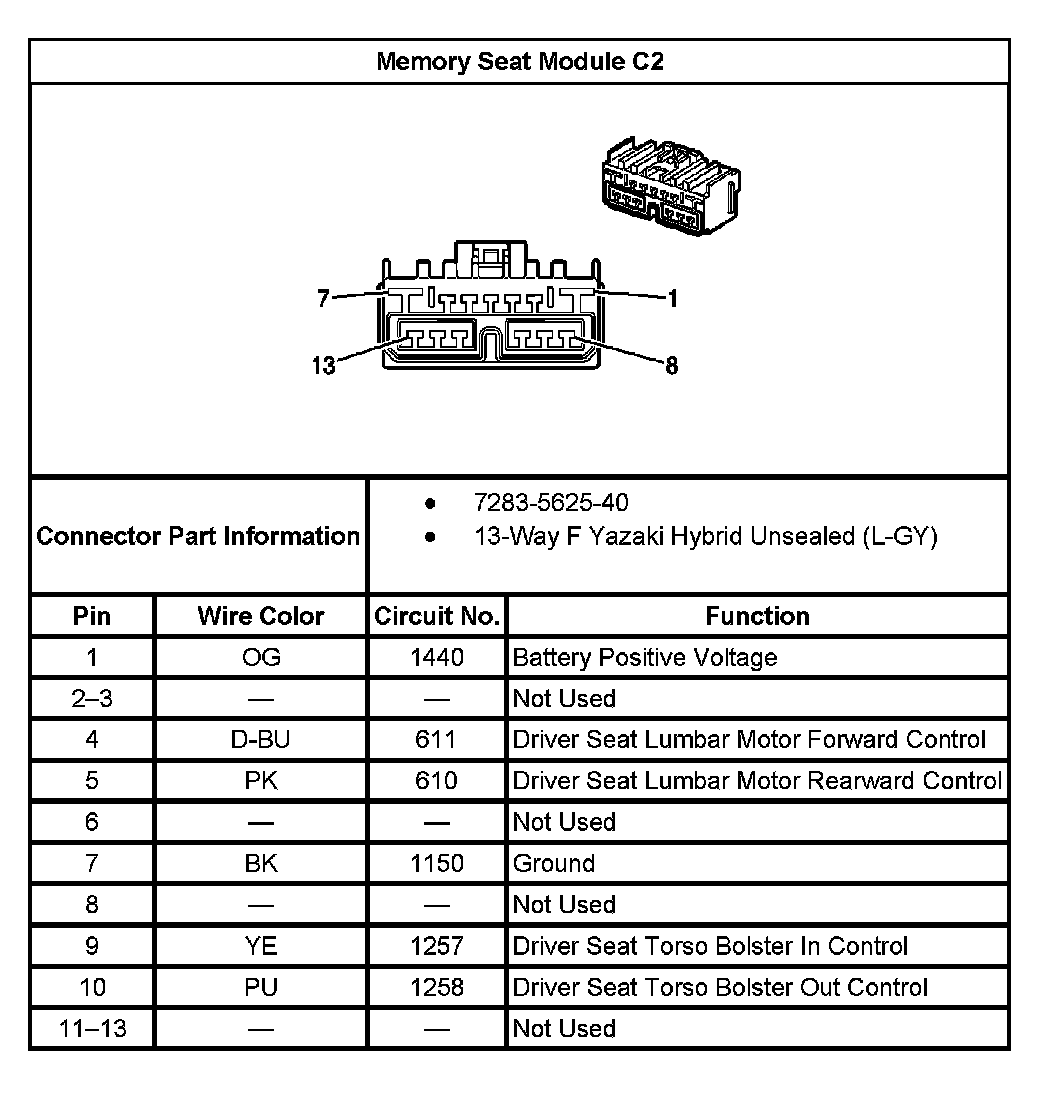 Memory Seat Module C2

7
1
13
8

Connector Part Information
- 7283-5625-40
- 13-Way F Yazaki Hybrid Unsealed (L-GY)

| Pin | Wire Color | Circuit No. | Function |
|---|---|---|---|
| 1 | OG | 1440 | Battery Positive Voltage |
| 2–3 | — | — | Not Used |
| 4 | D-BU | 611 | Driver Seat Lumbar Motor Forward Control |
| 5 | PK | 610 | Driver Seat Lumbar Motor Rearward Control |
| 6 | — | — | Not Used |
| 7 | BK | 1150 | Ground |
| 8 | — | — | Not Used |
| 9 | YE | 1257 | Driver Seat Torso Bolster In Control |
| 10 | PU | 1258 | Driver Seat Torso Bolster Out Control |
| 11–13 | — | — | Not Used |